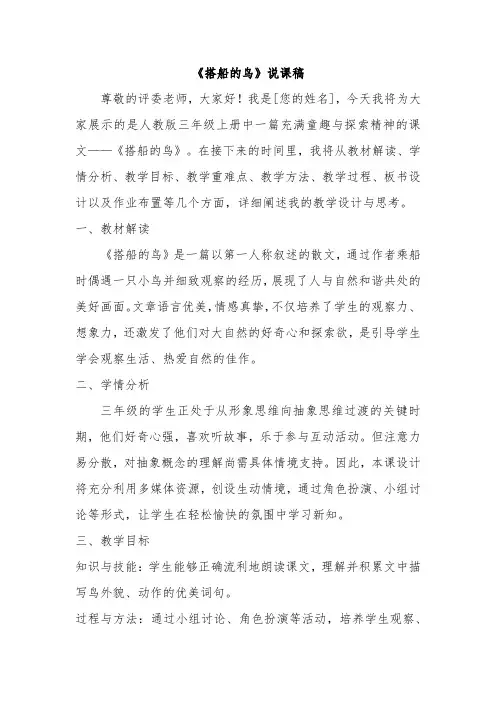 《搭船的鸟》说课稿

尊敬的评委老师，大家好！我是[您的姓名]，今天我将为大家展示的是人教版三年级上册中一篇充满童趣与探索精神的课文——《搭船的鸟》。在接下来的时间里，我将从教材解读、学情分析、教学目标、教学重难点、教学方法、教学过程、板书设计以及作业布置等几个方面，详细阐述我的教学设计与思考。

一、教材解读

《搭船的鸟》是一篇以第一人称叙述的散文，通过作者乘船时偶遇一只小鸟并细致观察的经历，展现了人与自然和谐共处的美好画面。文章语言优美，情感真挚，不仅培养了学生的观察力、想象力，还激发了他们对大自然的好奇心和探索欲，是引导学生学会观察生活、热爱自然的佳作。

二、学情分析

三年级的学生正处于从形象思维向抽象思维过渡的关键时期，他们好奇心强，喜欢听故事，乐于参与互动活动。但注意力易分散，对抽象概念的理解尚需具体情境支持。因此，本课设计将充分利用多媒体资源，创设生动情境，通过角色扮演、小组讨论等形式，让学生在轻松愉快的氛围中学习新知。

三、教学目标

知识与技能：学生能够正确流利地朗读课文，理解并积累文中描写鸟外貌、动作的优美词句。

过程与方法：通过小组讨论、角色扮演等活动，培养学生观察、